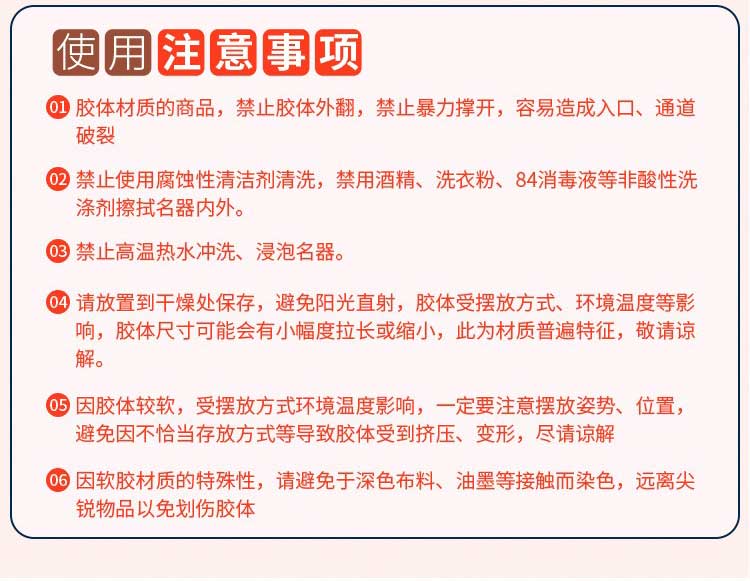 使用注意事项

01 胶体材质的商品，禁止胶体外翻，禁止暴力撑开，容易造成入口、通道破裂

02 禁止使用腐蚀性清洁剂清洗，禁用酒精、洗衣粉、84消毒液等非酸性洗涤剂擦拭名器内外。

03 禁止高温热水冲洗、浸泡名器。

04 请放置到干燥处保存，避免阳光直射，胶体受摆放方式、环境温度等影响，胶体尺寸可能会有小幅度拉长或缩小，此为材质普遍特征，敬请谅解。

05 因胶体较软，受摆放方式环境温度影响，一定要注意摆放姿势、位置，避免因不恰当存放方式等导致胶体受到挤压、变形，尽请谅解

06 因软胶材质的特殊性，请避免于深色布料、油墨等接触而染色，远离尖锐物品以免划伤胶体